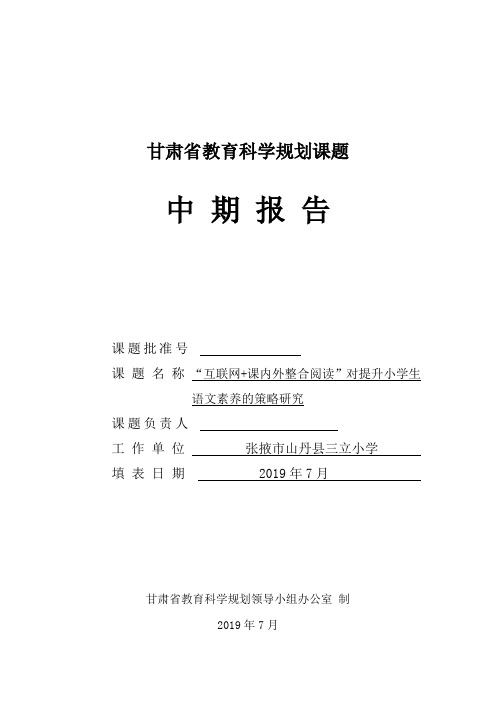 甘肃省教育科学规划课题

中 期 报 告

课题批准号

课 题 名 称 “互联网+课内外整合阅读”对提升小学生语文素养的策略研究

课题负责人

工 作 单 位 张掖市山丹县三立小学

填 表 日 期 2019 年 7 月

甘肃省教育科学规划领导小组办公室 制

2019 年 7 月